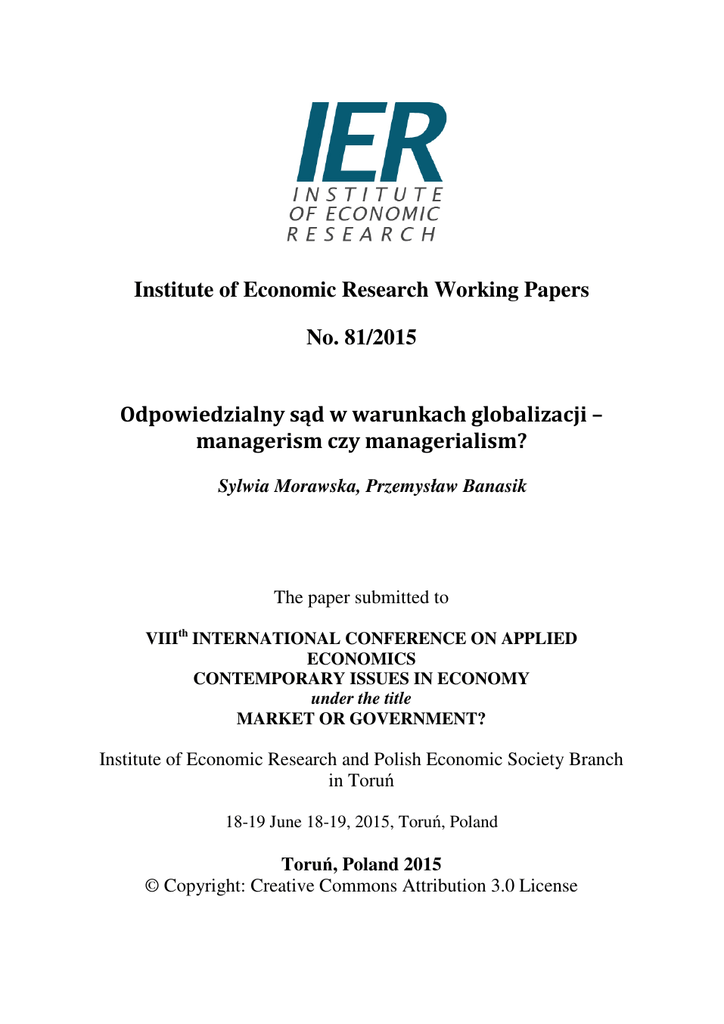 IER
INSTITUTE
OF ECONOMIC
RESEARCH

Institute of Economic Research Working Papers

No. 81/2015

Odpowiedzialny sąd w warunkach globalizacji – managerism czy managerialism?

Sylwia Morawska, Przemysław Banasik

The paper submitted to

VIII$^{th}$ INTERNATIONAL CONFERENCE ON APPLIED ECONOMICS
CONTEMPORARY ISSUES IN ECONOMY
under the title
MARKET OR GOVERNMENT?

Institute of Economic Research and Polish Economic Society Branch in Toruń

18-19 June 18-19, 2015, Toruń, Poland

Toruń, Poland 2015
© Copyright: Creative Commons Attribution 3.0 License